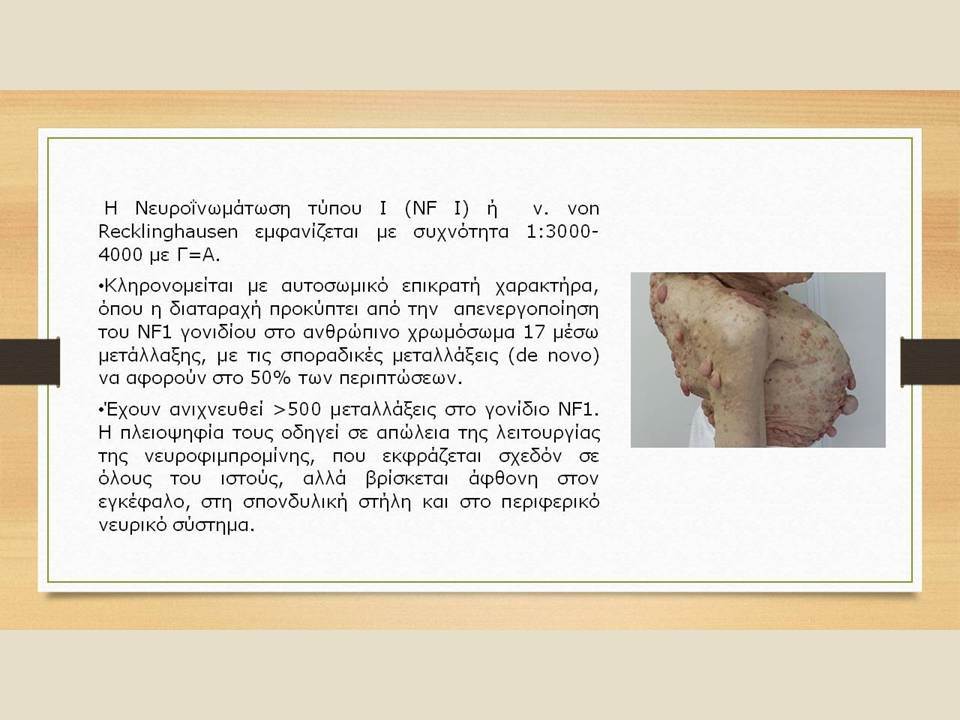 Η Νευροϊνωμάτωση τύπου Ι (NF I) ή ν. von Recklinghausen εμφανίζεται με συχνότητα 1:3000-4000 με Γ=Α.

•Κληρονομείται με αυτοσωμικό επικρατή χαρακτήρα, όπου η διαταραχή προκύπτει από την απενεργοποίηση του NF1 γονιδίου στο ανθρώπινο χρωμόσωμα 17 μέσω μετάλλαξης, με τις σποραδικές μεταλλάξεις (de novo) να αφορούν στο 50% των περιπτώσεων.

•Έχουν ανιχνευθεί >500 μεταλλάξεις στο γονίδιο NF1. Η πλειοψηφία τους οδηγεί σε απώλεια της λειτουργίας της νευροφιμπρομίνης, που εκφράζεται σχεδόν σε όλους του ιστούς, αλλά βρίσκεται άφθονη στον εγκέφαλο, στη σπονδυλική στήλη και στο περιφερικό νευρικό σύστημα.